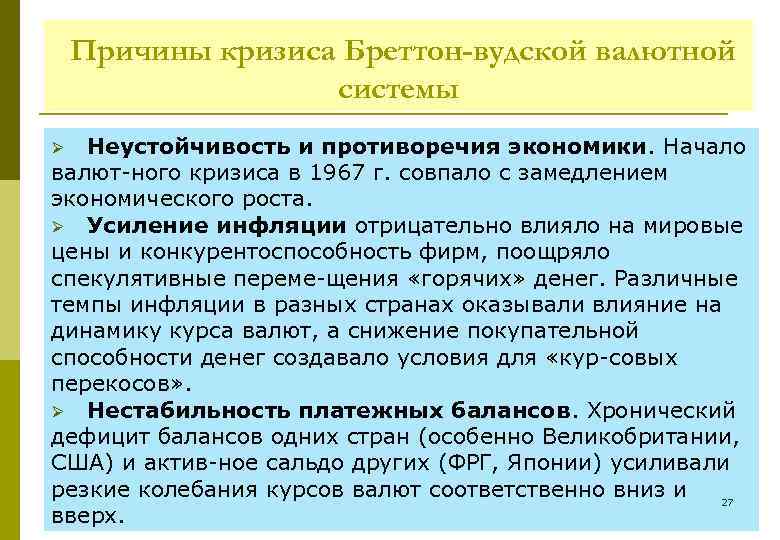 Причины кризиса Бреттон-вудской валютной системы

➢ **Неустойчивость и противоречия экономики**. Начало валют-ного кризиса в 1967 г. совпало с замедлением экономического роста.

➢ **Усиление инфляции** отрицательно влияло на мировые цены и конкурентоспособность фирм, поощряло спекулятивные переме-щения «горячих» денег. Различные темпы инфляции в разных странах оказывали влияние на динамику курса валют, а снижение покупательной способности денег создавало условия для «кур-совых перекосов».

➢ **Нестабильность платежных балансов**. Хронический дефицит балансов одних стран (особенно Великобритании, США) и актив-ное сальдо других (ФРГ, Японии) усиливали резкие колебания курсов валют соответственно вниз и вверх.

27